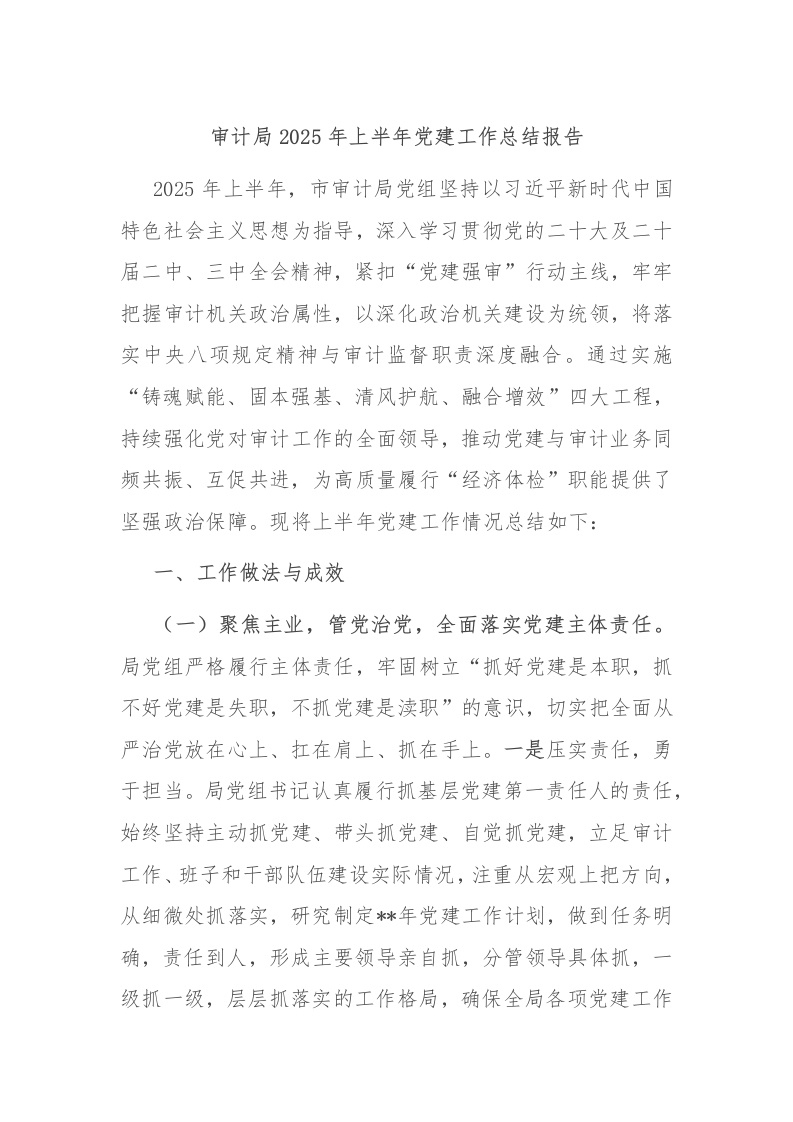 审计局 2025 年上半年党建工作总结报告

2025 年上半年，市审计局党组坚持以习近平新时代中国特色社会主义思想为指导，深入学习贯彻党的二十大及二十届二中、三中全会精神，紧扣“党建强审”行动主线，牢牢把握审计机关政治属性，以深化政治机关建设为统领，将落实中央八项规定精神与审计监督职责深度融合。通过实施“铸魂赋能、固本强基、清风护航、融合增效”四大工程，持续强化党对审计工作的全面领导，推动党建与审计业务同频共振、互促共进，为高质量履行“经济体检”职能提供了坚强政治保障。现将上半年党建工作情况总结如下：

一、工作做法与成效

（一）聚焦主业，管党治党，全面落实党建主体责任。局党组严格履行主体责任，牢固树立“抓好党建是本职，抓不好党建是失职，不抓党建是渎职”的意识，切实把全面从严治党放在心上、扛在肩上、抓在手上。一是压实责任，勇于担当。局党组书记认真履行抓基层党建第一责任人的责任，始终坚持主动抓党建、带头抓党建、自觉抓党建，立足审计工作、班子和干部队伍建设实际情况，注重从宏观上把方向，从细微处抓落实，研究制定**年党建工作计划，做到任务明确，责任到人，形成主要领导亲自抓，分管领导具体抓，一级抓一级，层层抓落实的工作格局，确保全局各项党建工作